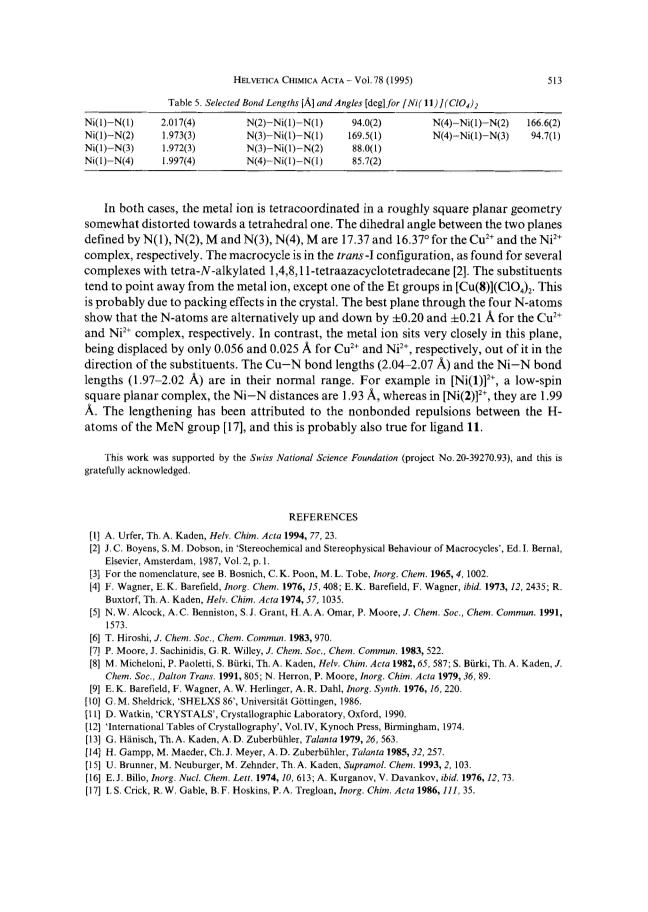 HELVETICA CHIMICA ACTA – Vol. 78 (1995) 513

Table 5. Selected Bond Lengths [Å] and Angles [deg] for [Ni(11)](ClO$_4$)$_2$

| | | | | | |
|---|---|---|---|---|---|
| Ni(1)–N(1) | 2.017(4) | N(2)–Ni(1)–N(1) | 94.0(2) | N(4)–Ni(1)–N(2) | 166.6(2) |
| Ni(1)–N(2) | 1.973(3) | N(3)–Ni(1)–N(1) | 169.5(1) | N(4)–Ni(1)–N(3) | 94.7(1) |
| Ni(1)–N(3) | 1.972(3) | N(3)–Ni(1)–N(2) | 88.0(1) | | |
| Ni(1)–N(4) | 1.997(4) | N(4)–Ni(1)–N(1) | 85.7(2) | | |

In both cases, the metal ion is tetracoordinated in a roughly square planar geometry somewhat distorted towards a tetrahedral one. The dihedral angle between the two planes defined by N(1), N(2), M and N(3), N(4), M are 17.37 and 16.37° for the Cu$^{2+}$ and the Ni$^{2+}$ complex, respectively. The macrocycle is in the trans-I configuration, as found for several complexes with tetra-N-alkylated 1,4,8,11-tetraazacyclotetradecane [2]. The substituents tend to point away from the metal ion, except one of the Et groups in [Cu(8)](ClO$_4$)$_2$. This is probably due to packing effects in the crystal. The best plane through the four N-atoms show that the N-atoms are alternatively up and down by ±0.20 and ±0.21 Å for the Cu$^{2+}$ and Ni$^{2+}$ complex, respectively. In contrast, the metal ion sits very closely in this plane, being displaced by only 0.056 and 0.025 Å for Cu$^{2+}$ and Ni$^{2+}$, respectively, out of it in the direction of the substituents. The Cu–N bond lengths (2.04–2.07 Å) and the Ni–N bond lengths (1.97–2.02 Å) are in their normal range. For example in [Ni(1)]$^{2+}$, a low-spin square planar complex, the Ni–N distances are 1.93 Å, whereas in [Ni(2)]$^{2+}$, they are 1.99 Å. The lengthening has been attributed to the nonbonded repulsions between the H-atoms of the MeN group [17], and this is probably also true for ligand 11.

This work was supported by the Swiss National Science Foundation (project No. 20-39270.93), and this is gratefully acknowledged.

REFERENCES

[1] A. Urfer, Th. A. Kaden, Helv. Chim. Acta 1994, 77, 23.
[2] J. C. Boyens, S. M. Dobson, in 'Stereochemical and Stereophysical Behaviour of Macrocycles', Ed. I. Bernal, Elsevier, Amsterdam, 1987, Vol. 2, p. 1.
[3] For the nomenclature, see B. Bosnich, C. K. Poon, M. L. Tobe, Inorg. Chem. 1965, 4, 1002.
[4] F. Wagner, E. K. Barefield, Inorg. Chem. 1976, 15, 408; E. K. Barefield, F. Wagner, ibid. 1973, 12, 2435; R. Buxtorf, Th. A. Kaden, Helv. Chim. Acta 1974, 57, 1035.
[5] N. W. Alcock, A. C. Benniston, S. J. Grant, H. A. A. Omar, P. Moore, J. Chem. Soc., Chem. Commun. 1991, 1573.
[6] T. Hiroshi, J. Chem. Soc., Chem. Commun. 1983, 970.
[7] P. Moore, J. Sachinidis, G. R. Willey, J. Chem. Soc., Chem. Commun. 1983, 522.
[8] M. Micheloni, P. Paoletti, S. Bürki, Th. A. Kaden, Helv. Chim. Acta 1982, 65, 587; S. Bürki, Th. A. Kaden, J. Chem. Soc., Dalton Trans. 1991, 805; N. Herron, P. Moore, Inorg. Chim. Acta 1979, 36, 89.
[9] E. K. Barefield, F. Wagner, A. W. Herlinger, A. R. Dahl, Inorg. Synth. 1976, 16, 220.
[10] G. M. Sheldrick, 'SHELXS 86', Universität Göttingen, 1986.
[11] D. Watkin, 'CRYSTALS', Crystallographic Laboratory, Oxford, 1990.
[12] 'International Tables of Crystallography', Vol. IV, Kynoch Press, Birmingham, 1974.
[13] G. Hänisch, Th. A. Kaden, A. D. Zuberbühler, Talanta 1979, 26, 563.
[14] H. Gampp, M. Maeder, Ch. J. Meyer, A. D. Zuberbühler, Talanta 1985, 32, 257.
[15] U. Brunner, M. Neuburger, M. Zehnder, Th. A. Kaden, Supramol. Chem. 1993, 2, 103.
[16] E. J. Billo, Inorg. Nucl. Chem. Lett. 1974, 10, 613; A. Kurganov, V. Davankov, ibid. 1976, 12, 73.
[17] I. S. Crick, R. W. Gable, B. F. Hoskins, P. A. Tregloan, Inorg. Chim. Acta 1986, 111, 35.